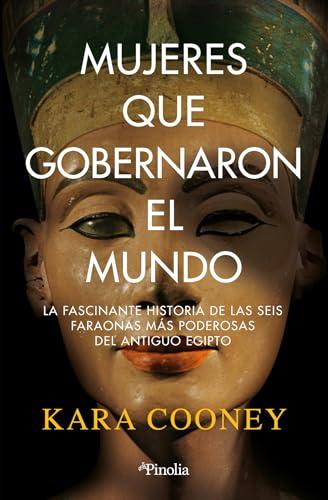 MUJERES QUE GOBERNARON EL MUNDO

LA FASCINANTE HISTORIA DE LAS SEIS FARAONAS MÁS PODEROSAS DEL ANTIGUO EGIPTO

KARA COONEY

Pinolia